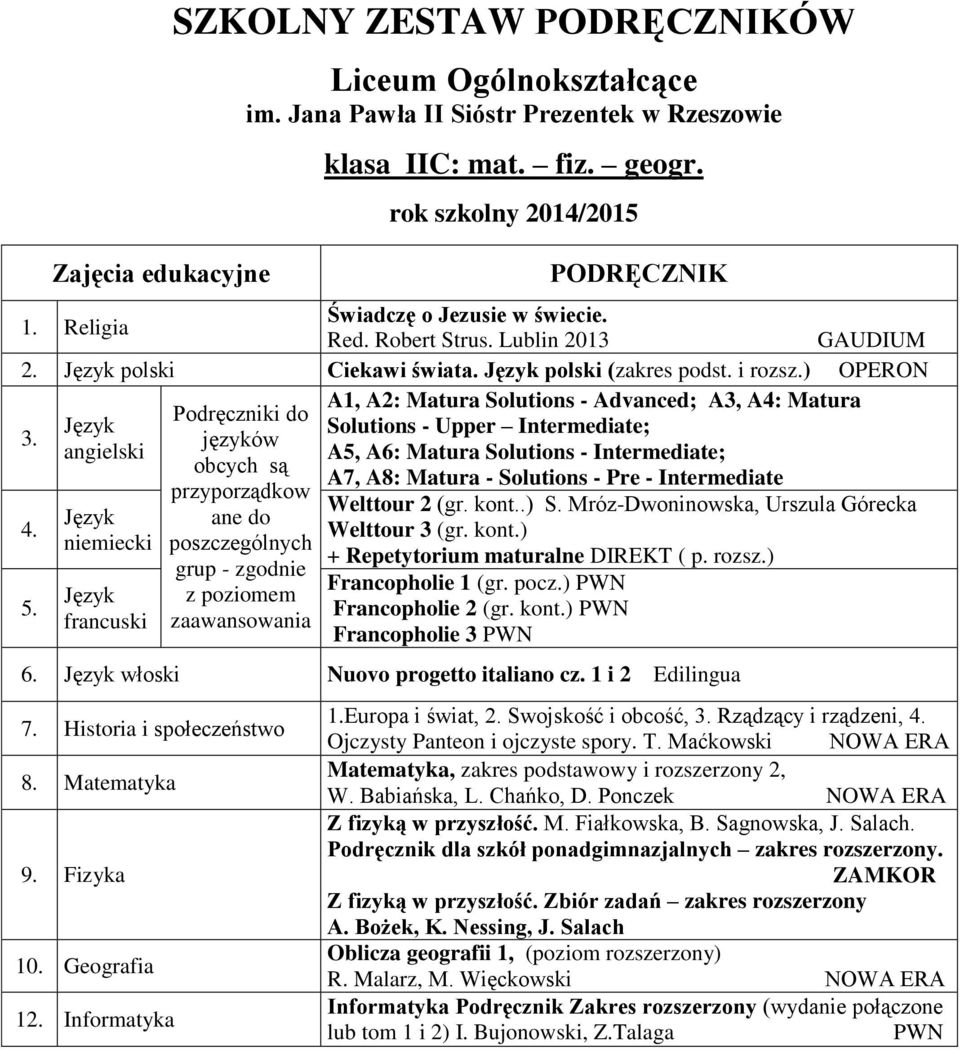 SZKOLNY ZESTAW PODRĘCZNIKÓW

Liceum Ogólnokształcące
im. Jana Pawła II Sióstr Prezentek w Rzeszowie

klasa IIC: mat. – fiz. – geogr.

rok szkolny 2014/2015

| Zajęcia edukacyjne | | PODRĘCZNIK |
|---|---|---|
| 1. Religia | | Świadczę o Jezusie w świecie. Red. Robert Strus. Lublin 2013 GAUDIUM |
| 2. Język polski | | Ciekawi świata. Język polski (zakres podst. i rozsz.) OPERON |
| 3. Język angielski | Podręczniki do języków obcych są przyporządkowane do poszczególnych grup - zgodnie z poziomem zaawansowania | A1, A2: Matura Solutions - Advanced; A3, A4: Matura Solutions - Upper – Intermediate; A5, A6: Matura Solutions - Intermediate; A7, A8: Matura - Solutions - Pre - Intermediate |
| 4. Język niemiecki | | Welttour 2 (gr. kont..) S. Mróz-Dwoninowska, Urszula Górecka Welttour 3 (gr. kont.) + Repetytorium maturalne DIREKT ( p. rozsz.) |
| 5. Język francuski | | Francopholie 1 (gr. pocz.) PWN Francopholie 2 (gr. kont.) PWN Francopholie 3 PWN |
| 6. Język włoski | | Nuovo progetto italiano cz. 1 i 2 Edilingua |
| 7. Historia i społeczeństwo | | 1.Europa i świat, 2. Swojskość i obcość, 3. Rządzący i rządzeni, 4. Ojczysty Panteon i ojczyste spory. T. Maćkowski NOWA ERA |
| 8. Matematyka | | Matematyka, zakres podstawowy i rozszerzony 2, W. Babiańska, L. Chańko, D. Ponczek NOWA ERA |
| 9. Fizyka | | Z fizyką w przyszłość. M. Fiałkowska, B. Sagnowska, J. Salach. Podręcznik dla szkół ponadgimnazjalnych – zakres rozszerzony. ZAMKOR Z fizyką w przyszłość. Zbiór zadań – zakres rozszerzony A. Bożek, K. Nessing, J. Salach |
| 10. Geografia | | Oblicza geografii 1, (poziom rozszerzony) R. Malarz, M. Więckowski NOWA ERA |
| 12. Informatyka | | Informatyka Podręcznik Zakres rozszerzony (wydanie połączone lub tom 1 i 2) I. Bujonowski, Z.Talaga PWN |